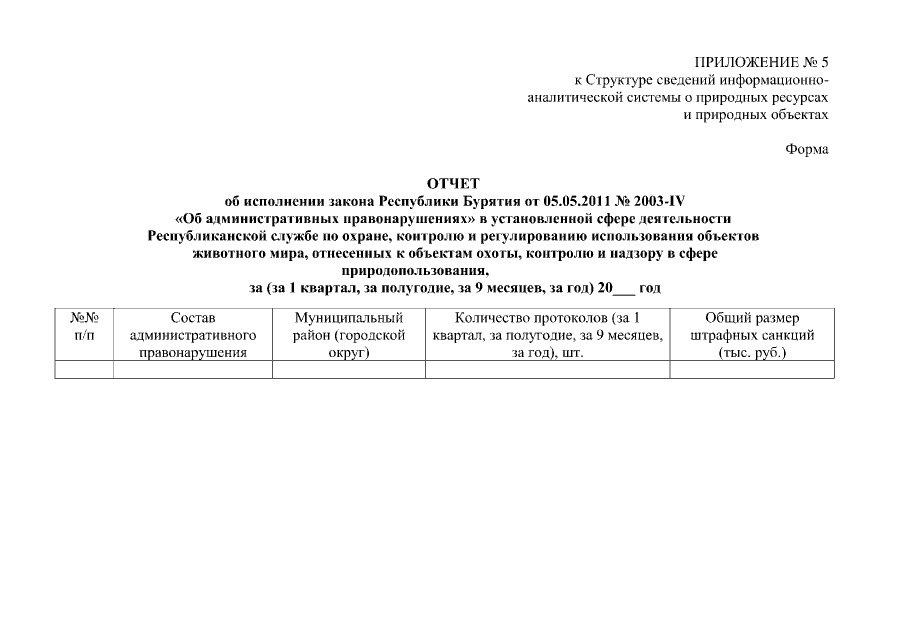 ПРИЛОЖЕНИЕ № 5
к Структуре сведений информационно-аналитической системы о природных ресурсах и природных объектах

Форма

ОТЧЕТ
об исполнении закона Республики Бурятия от 05.05.2011 № 2003-IV «Об административных правонарушениях» в установленной сфере деятельности Республиканской службе по охране, контролю и регулированию использования объектов животного мира, отнесенных к объектам охоты, контролю и надзору в сфере природопользования,
за (за 1 квартал, за полугодие, за 9 месяцев, за год) 20___ год

| №№ п/п | Состав административного правонарушения | Муниципальный район (городской округ) | Количество протоколов (за 1 квартал, за полугодие, за 9 месяцев, за год), шт. | Общий размер штрафных санкций (тыс. руб.) |
|---|---|---|---|---|
| | | | | |